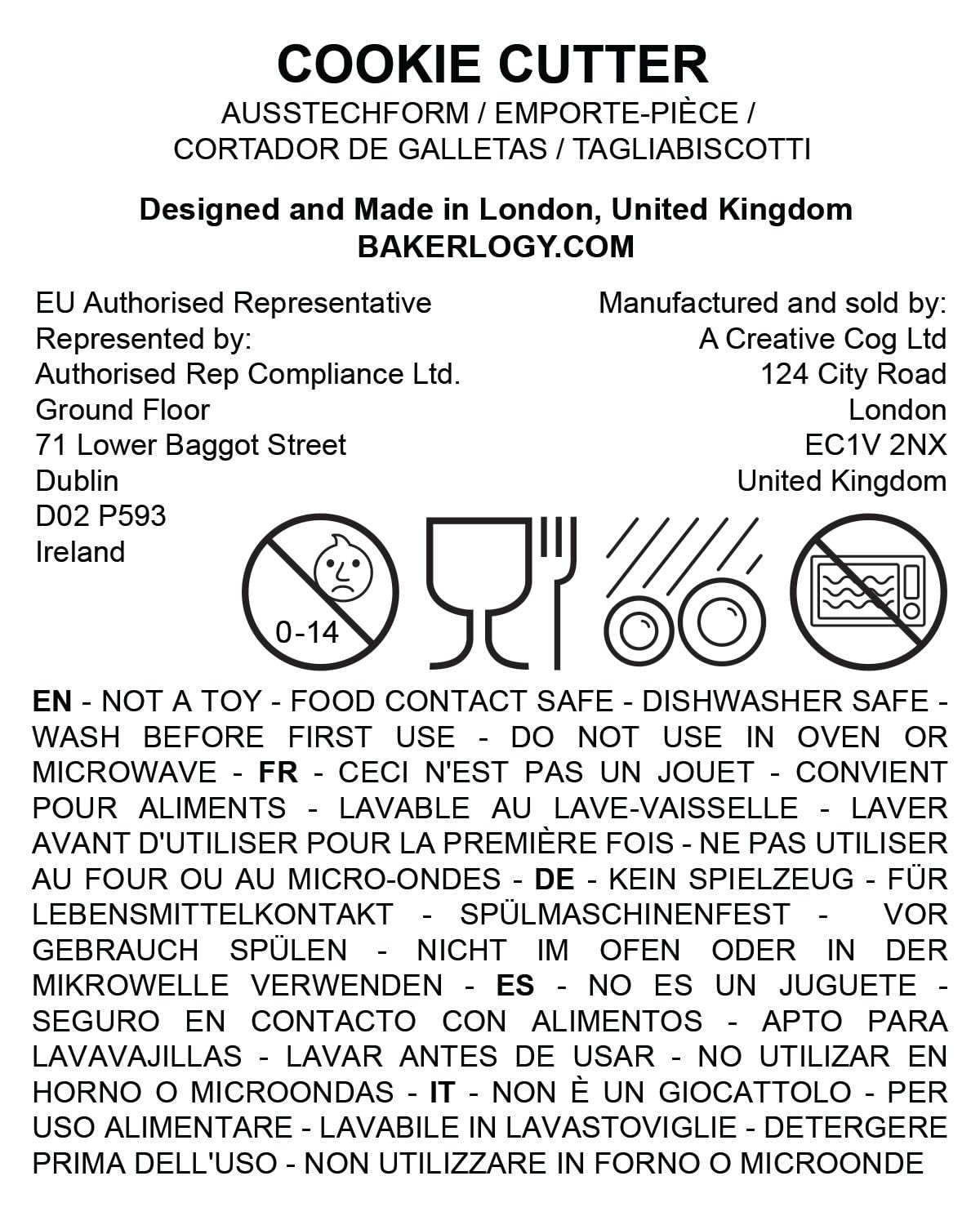 COOKIE CUTTER
AUSSTECHFORM / EMPORTE-PIÈCE / CORTADOR DE GALLETAS / TAGLIABISCOTTI

Designed and Made in London, United Kingdom
BAKERLOGY.COM

EU Authorised Representative
Represented by:
Authorised Rep Compliance Ltd.
Ground Floor
71 Lower Baggot Street
Dublin
D02 P593
Ireland

Manufactured and sold by:
A Creative Cog Ltd
124 City Road
London
EC1V 2NX
United Kingdom

0-14

EN - NOT A TOY - FOOD CONTACT SAFE - DISHWASHER SAFE - WASH BEFORE FIRST USE - DO NOT USE IN OVEN OR MICROWAVE - FR - CECI N'EST PAS UN JOUET - CONVIENT POUR ALIMENTS - LAVABLE AU LAVE-VAISSELLE - LAVER AVANT D'UTILISER POUR LA PREMIÈRE FOIS - NE PAS UTILISER AU FOUR OU AU MICRO-ONDES - DE - KEIN SPIELZEUG - FÜR LEBENSMITTELKONTAKT - SPÜLMASCHINENFEST - VOR GEBRAUCH SPÜLEN - NICHT IM OFEN ODER IN DER MIKROWELLE VERWENDEN - ES - NO ES UN JUGUETE - SEGURO EN CONTACTO CON ALIMENTOS - APTO PARA LAVAVAJILLAS - LAVAR ANTES DE USAR - NO UTILIZAR EN HORNO O MICROONDAS - IT - NON È UN GIOCATTOLO - PER USO ALIMENTARE - LAVABILE IN LAVASTOVIGLIE - DETERGERE PRIMA DELL'USO - NON UTILIZZARE IN FORNO O MICROONDE